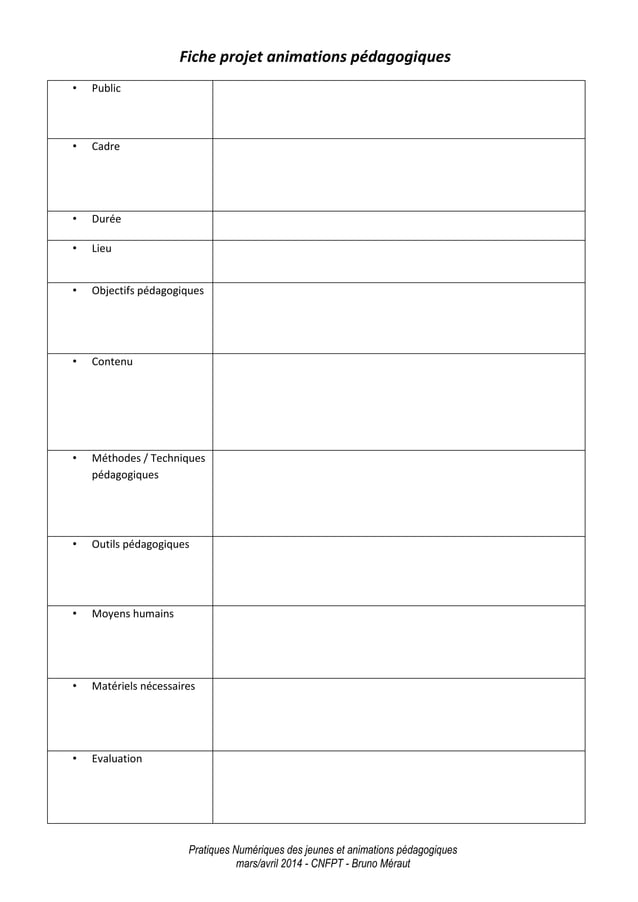 Fiche projet animations pédagogiques

| | |
|---|---|
| • Public | |
| • Cadre | |
| • Durée | |
| • Lieu | |
| • Objectifs pédagogiques | |
| • Contenu | |
| • Méthodes / Techniques pédagogiques | |
| • Outils pédagogiques | |
| • Moyens humains | |
| • Matériels nécessaires | |
| • Evaluation | |

Pratiques Numériques des jeunes et animations pédagogiques
mars/avril 2014 - CNFPT - Bruno Méraut